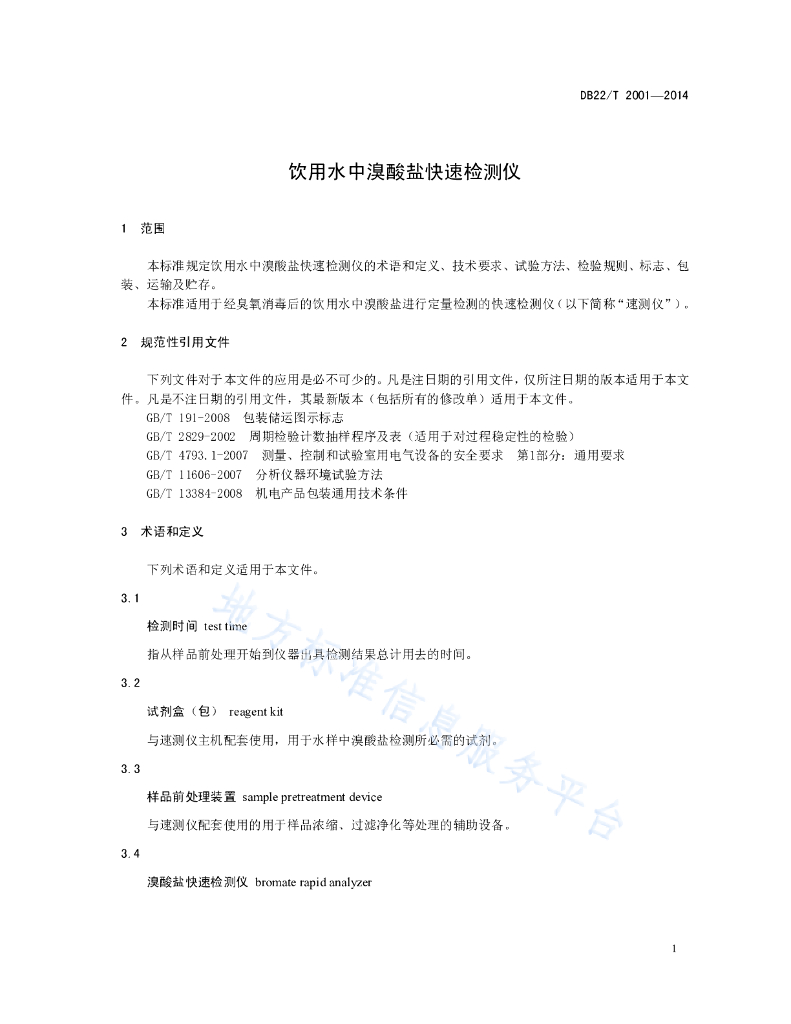 DB22/T 2001—2014

饮用水中溴酸盐快速检测仪

1 范围

本标准规定饮用水中溴酸盐快速检测仪的术语和定义、技术要求、试验方法、检验规则、标志、包装、运输及贮存。

本标准适用于经臭氧消毒后的饮用水中溴酸盐进行定量检测的快速检测仪（以下简称“速测仪”）。

2 规范性引用文件

下列文件对于本文件的应用是必不可少的。凡是注日期的引用文件，仅所注日期的版本适用于本文件。凡是不注日期的引用文件，其最新版本（包括所有的修改单）适用于本文件。

GB/T 191-2008 包装储运图示标志

GB/T 2829-2002 周期检验计数抽样程序及表（适用于对过程稳定性的检验）

GB/T 4793.1-2007 测量、控制和试验室用电气设备的安全要求 第1部分：通用要求

GB/T 11606-2007 分析仪器环境试验方法

GB/T 13384-2008 机电产品包装通用技术条件

3 术语和定义

下列术语和定义适用于本文件。

3.1

检测时间 test time

指从样品前处理开始到仪器出具检测结果总计用去的时间。

3.2

试剂盒（包） reagent kit

与速测仪主机配套使用，用于水样中溴酸盐检测所必需的试剂。

3.3

样品前处理装置 sample pretreatment device

与速测仪配套使用的用于样品浓缩、过滤净化等处理的辅助设备。

3.4

溴酸盐快速检测仪 bromate rapid analyzer

地方标准信息服务平台

1